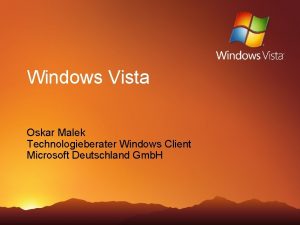 Windows Vista

Windows Vista

Oskar Malek
Technologieberater Windows Client
Microsoft Deutschland GmbH